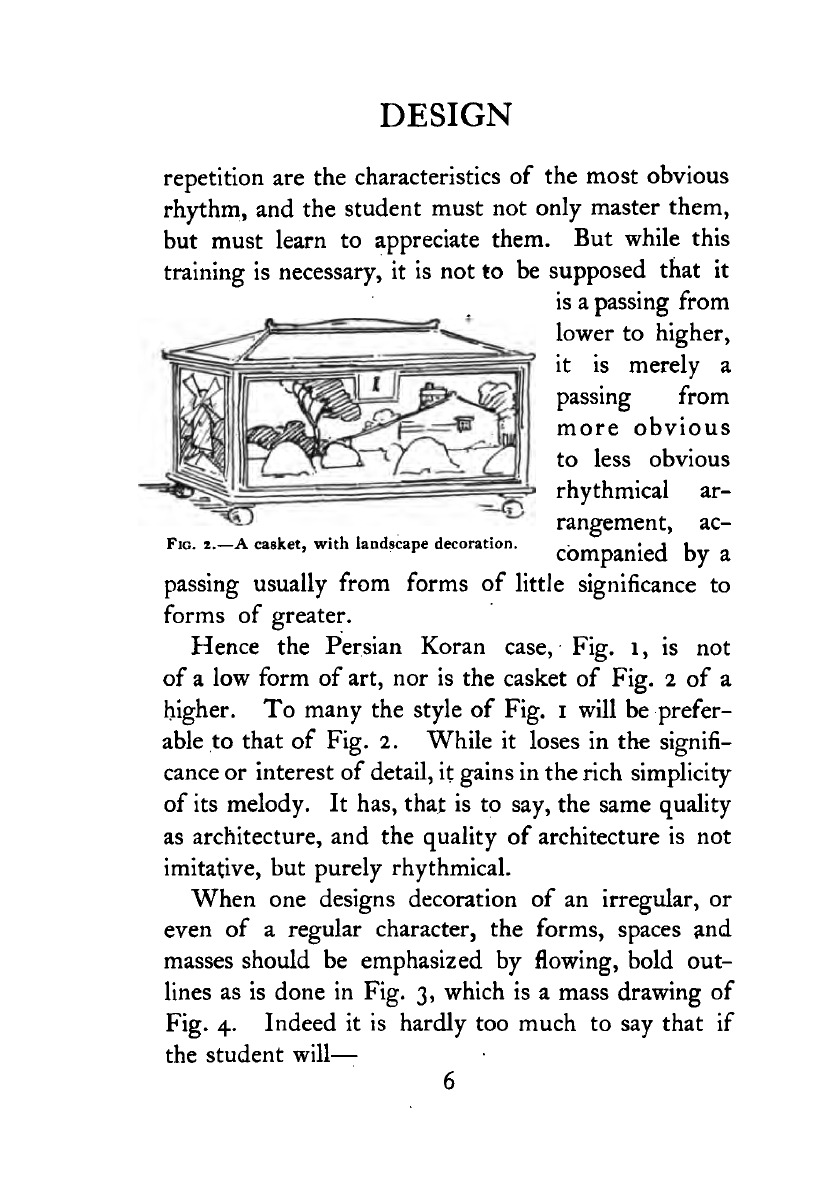 DESIGN

repetition are the characteristics of the most obvious rhythm, and the student must not only master them, but must learn to appreciate them. But while this training is necessary, it is not to be supposed that it is a passing from lower to higher, it is merely a passing from more obvious to less obvious rhythmical arrangement, accompanied by a passing usually from forms of little significance to forms of greater.

FIG. 2.—A casket, with landscape decoration.

Hence the Persian Koran case, Fig. 1, is not of a low form of art, nor is the casket of Fig. 2 of a higher. To many the style of Fig. 1 will be preferable to that of Fig. 2. While it loses in the significance or interest of detail, it gains in the rich simplicity of its melody. It has, that is to say, the same quality as architecture, and the quality of architecture is not imitative, but purely rhythmical.

When one designs decoration of an irregular, or even of a regular character, the forms, spaces and masses should be emphasized by flowing, bold outlines as is done in Fig. 3, which is a mass drawing of Fig. 4. Indeed it is hardly too much to say that if the student will—

6